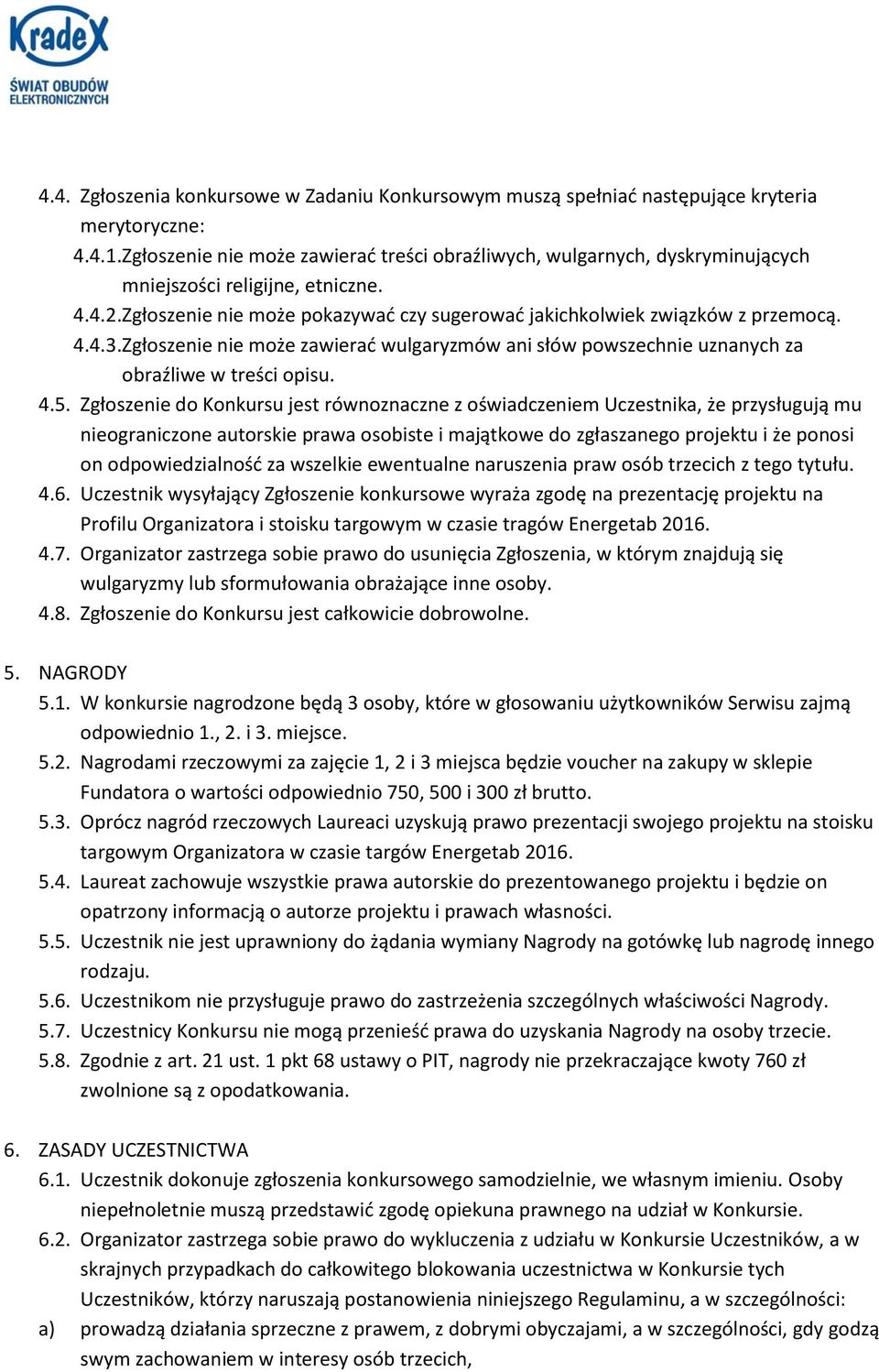 KradeX
ŚWIAT OBUDÓW ELEKTRONICZNYCH

4.4. Zgłoszenia konkursowe w Zadaniu Konkursowym muszą spełniać następujące kryteria merytoryczne:
4.4.1.Zgłoszenie nie może zawierać treści obraźliwych, wulgarnych, dyskryminujących mniejszości religijne, etniczne.
4.4.2.Zgłoszenie nie może pokazywać czy sugerować jakichkolwiek związków z przemocą.
4.4.3.Zgłoszenie nie może zawierać wulgaryzmów ani słów powszechnie uznanych za obraźliwe w treści opisu.
4.5. Zgłoszenie do Konkursu jest równoznaczne z oświadczeniem Uczestnika, że przysługują mu nieograniczone autorskie prawa osobiste i majątkowe do zgłaszanego projektu i że ponosi on odpowiedzialność za wszelkie ewentualne naruszenia praw osób trzecich z tego tytułu.
4.6. Uczestnik wysyłający Zgłoszenie konkursowe wyraża zgodę na prezentację projektu na Profilu Organizatora i stoisku targowym w czasie tragów Energetab 2016.
4.7. Organizator zastrzega sobie prawo do usunięcia Zgłoszenia, w którym znajdują się wulgaryzmy lub sformułowania obrażające inne osoby.
4.8. Zgłoszenie do Konkursu jest całkowicie dobrowolne.

5. NAGRODY
5.1. W konkursie nagrodzone będą 3 osoby, które w głosowaniu użytkowników Serwisu zajmą odpowiednio 1., 2. i 3. miejsce.
5.2. Nagrodami rzeczowymi za zajęcie 1, 2 i 3 miejsca będzie voucher na zakupy w sklepie Fundatora o wartości odpowiednio 750, 500 i 300 zł brutto.
5.3. Oprócz nagród rzeczowych Laureaci uzyskują prawo prezentacji swojego projektu na stoisku targowym Organizatora w czasie targów Energetab 2016.
5.4. Laureat zachowuje wszystkie prawa autorskie do prezentowanego projektu i będzie on opatrzony informacją o autorze projektu i prawach własności.
5.5. Uczestnik nie jest uprawniony do żądania wymiany Nagrody na gotówkę lub nagrodę innego rodzaju.
5.6. Uczestnikom nie przysługuje prawo do zastrzeżenia szczególnych właściwości Nagrody.
5.7. Uczestnicy Konkursu nie mogą przenieść prawa do uzyskania Nagrody na osoby trzecie.
5.8. Zgodnie z art. 21 ust. 1 pkt 68 ustawy o PIT, nagrody nie przekraczające kwoty 760 zł zwolnione są z opodatkowania.

6. ZASADY UCZESTNICTWA
6.1. Uczestnik dokonuje zgłoszenia konkursowego samodzielnie, we własnym imieniu. Osoby niepełnoletnie muszą przedstawić zgodę opiekuna prawnego na udział w Konkursie.
6.2. Organizator zastrzega sobie prawo do wykluczenia z udziału w Konkursie Uczestników, a w skrajnych przypadkach do całkowitego blokowania uczestnictwa w Konkursie tych Uczestników, którzy naruszają postanowienia niniejszego Regulaminu, a w szczególności:
a) prowadzą działania sprzeczne z prawem, z dobrymi obyczajami, a w szczególności, gdy godzą swym zachowaniem w interesy osób trzecich,